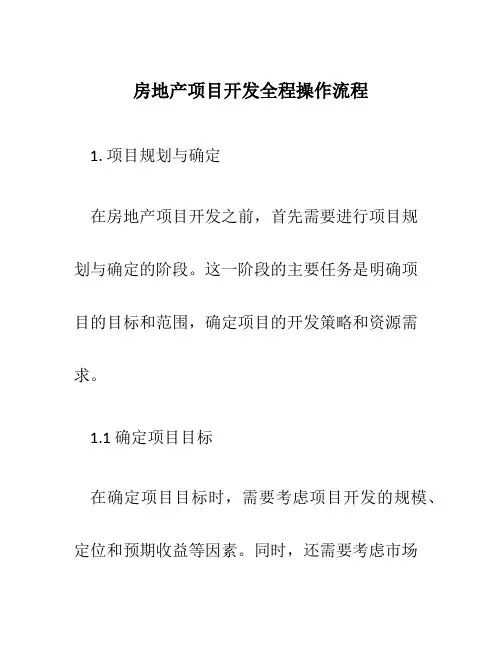 房地产项目开发全程操作流程

1. 项目规划与确定

在房地产项目开发之前，首先需要进行项目规划与确定的阶段。这一阶段的主要任务是明确项目的目标和范围，确定项目的开发策略和资源需求。

1.1 确定项目目标

在确定项目目标时，需要考虑项目开发的规模、定位和预期收益等因素。同时，还需要考虑市场